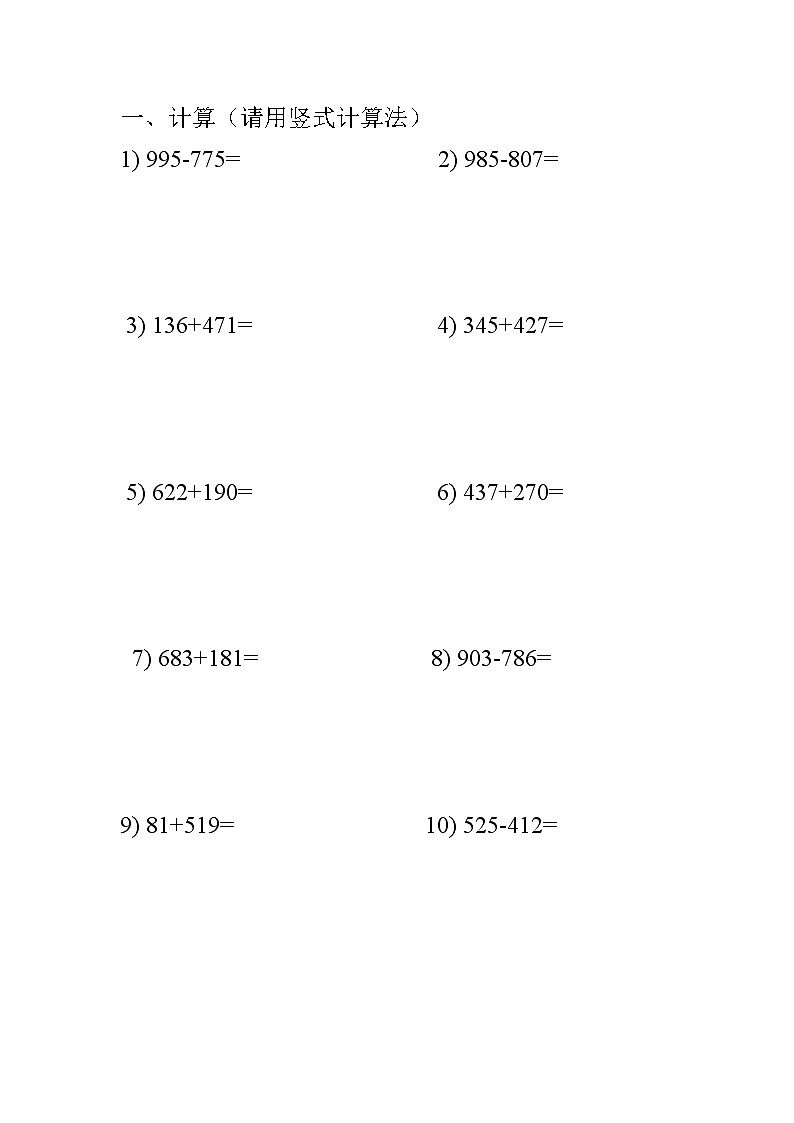 一、计算（请用竖式计算法）

1) $995-775=$  2) $985-807=$

3) $136+471=$  4) $345+427=$

5) $622+190=$  6) $437+270=$

7) $683+181=$  8) $903-786=$

9) $81+519=$  10) $525-412=$